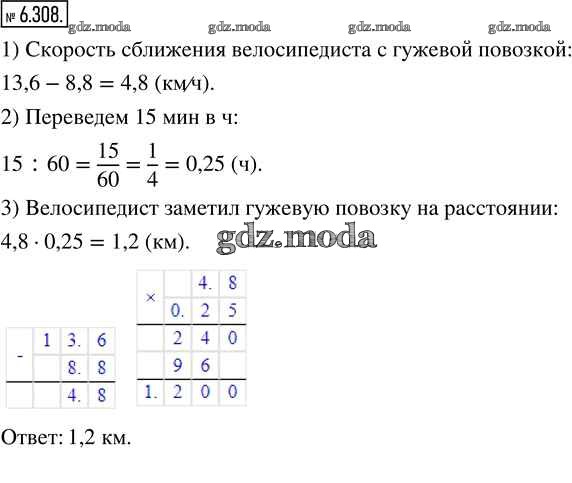 № 6.308. gdz.moda gdz.moda gdz.moda gdz.moda

1) Скорость сближения велосипедиста с гужевой повозкой: $13,6 - 8,8 = 4,8$ (км/ч).

2) Переведем 15 мин в ч:

$15 : 60 = \frac{15}{60} = \frac{1}{4} = 0,25$ (ч).

3) Велосипедист заметил гужевую повозку на расстоянии: $4,8 \cdot 0,25 = 1,2$ (км).

gdz.moda

| - | 1 | 3. | 6 |
|---|---|---|---|
| | | 8. | 8 |
| | | 4. | 8 |

| × | | 4. | 8 |
|---|---|---|---|
| | 0. | 2 | 5 |
| | 2 | 4 | 0 |
| | 9 | 6 | |
| 1. | 2 | 0 | 0 |

Ответ: 1,2 км.